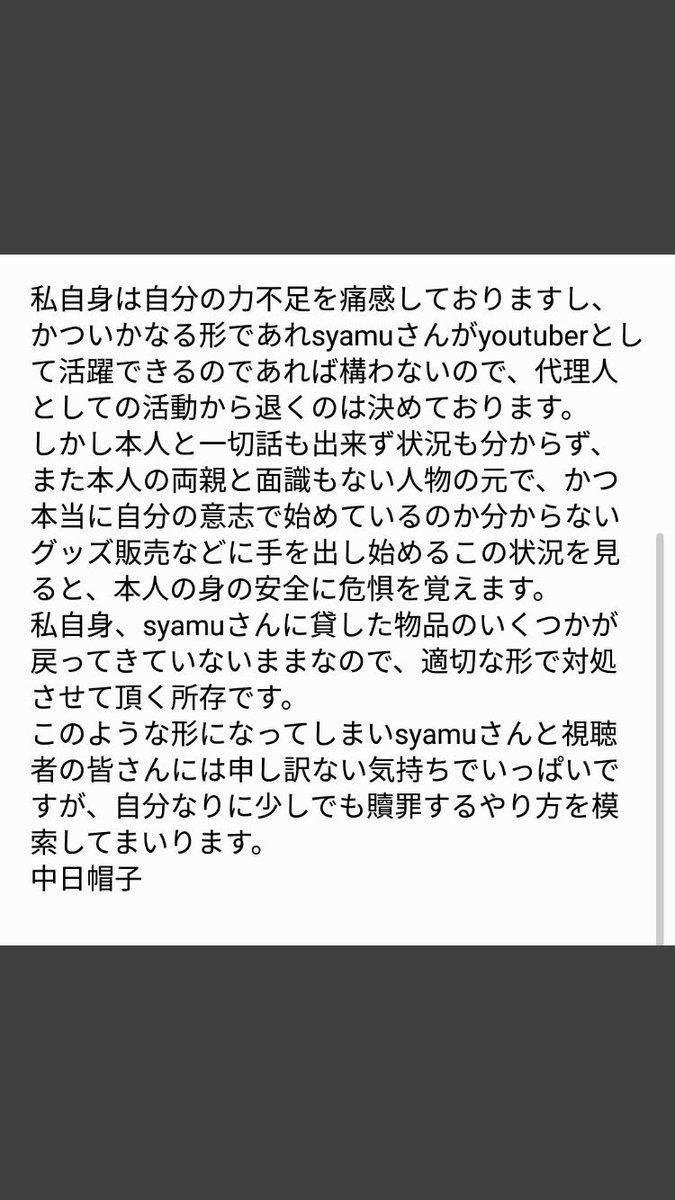 私自身は自分の力不足を痛感しておりますし、かついかなる形であれsyamuさんがyoutuberとして活躍できるのであれば構わないので、代理人としての活動から退くのは決めております。
しかし本人と一切話も出来ず状況も分からず、また本人の両親と面識もない人物の元で、かつ本当に自分の意志で始めているのか分からないグッズ販売などに手を出し始めるこの状況を見ると、本人の身の安全に危惧を覚えます。
私自身、syamuさんに貸した物品のいくつかが戻ってきていないままなので、適切な形で対処させて頂く所存です。
このような形になってしまいsyamuさんと視聴者の皆さんには申し訳ない気持ちでいっぱいですが、自分なりに少しでも贖罪するやり方を模索してまいります。
中日帽子